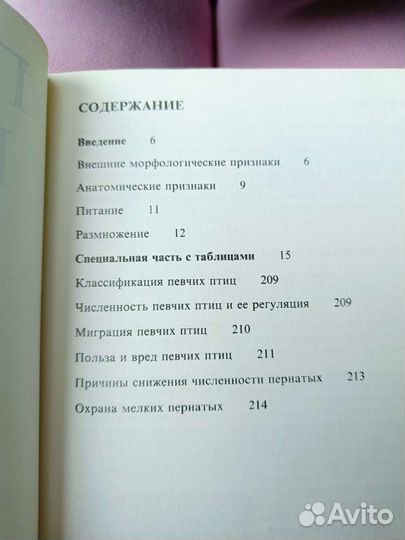 СОДЕРЖАНИЕ

Введение 6

Внешние морфологические признаки 6

Анатомические признаки 9

Питание 11

Размножение 12

Специальная часть с таблицами 15

Классификация певчих птиц 209

Численность певчих птиц и ее регуляция 209

Миграция певчих птиц 210

Польза и вред певчих птиц 211

Причины снижения численности пернатых 213

Охрана мелких пернатых 214

Avito